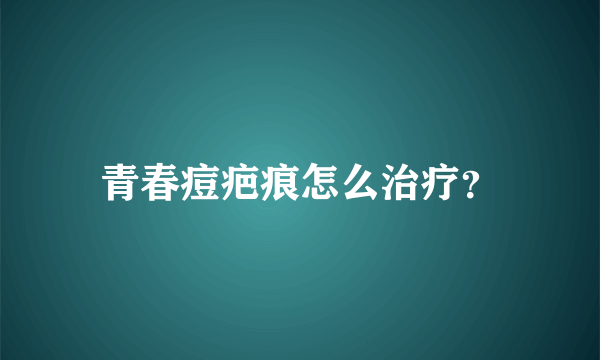 青春痘疤痕怎么治疗?